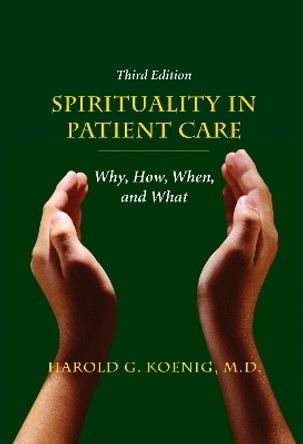 Third Edition

SPIRITUALITY IN PATIENT CARE

Why, How, When, and What

HAROLD G. KOENIG, M.D.